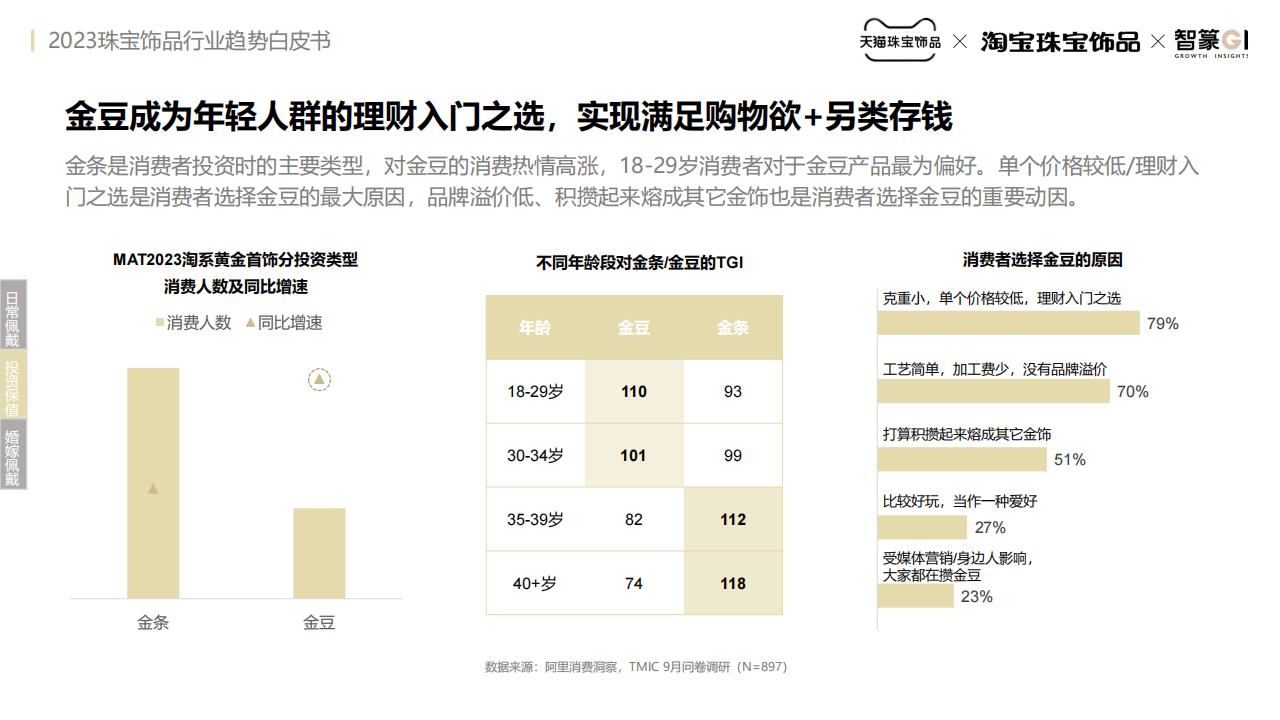 2023珠宝饰品行业趋势白皮书

天猫珠宝饰品 × 淘宝珠宝饰品 × 智篆GI GROWTH INSIGHTS

金豆成为年轻人群的理财入门之选，实现满足购物欲+另类存钱

金条是消费者投资时的主要类型，对金豆的消费热情高涨，18-29岁消费者对于金豆产品最为偏好。单个价格较低/理财入门之选是消费者选择金豆的最大原因，品牌溢价低、积攒起来熔成其它金饰也是消费者选择金豆的重要动因。

日常佩戴
投资保值
婚嫁佩戴

MAT2023淘系黄金首饰分投资类型消费人数及同比增速

消费人数 同比增速

金条
金豆

不同年龄段对金条/金豆的TGI

| 年龄 | 金豆 | 金条 |
|---|---|---|
| 18-29岁 | 110 | 93 |
| 30-34岁 | 101 | 99 |
| 35-39岁 | 82 | 112 |
| 40+岁 | 74 | 118 |

消费者选择金豆的原因

克重小，单个价格较低，理财入门之选
79%
工艺简单，加工费少，没有品牌溢价
70%
打算积攒起来熔成其它金饰
51%
比较好玩，当作一种爱好
27%
受媒体营销/身边人影响，大家都在攒金豆
23%

数据来源：阿里消费洞察，TMIC 9月问卷调研（N=897）